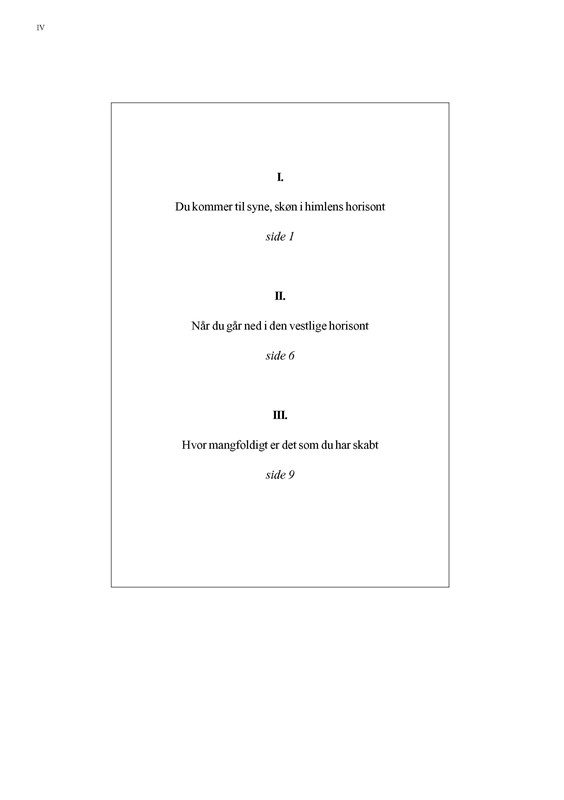 IV

I.

Du kommer til syne, skøn i himlens horisont

side 1

II.

Når du går ned i den vestlige horisont

side 6

III.

Hvor mangfoldigt er det som du har skabt

side 9